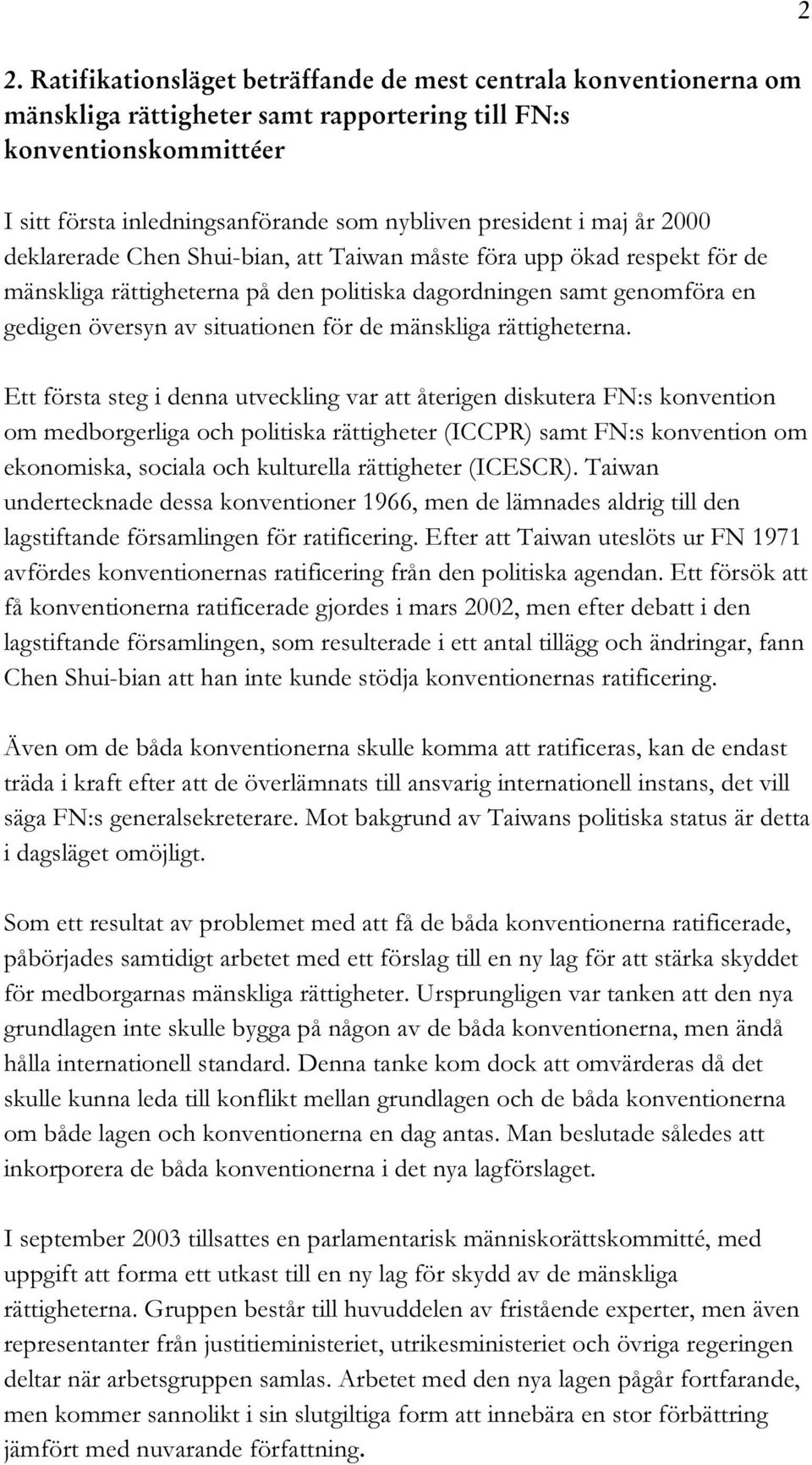 2

2. Ratifikationsläget beträffande de mest centrala konventionerna om mänskliga rättigheter samt rapportering till FN:s konventionskommittéer

I sitt första inledningsanförande som nybliven president i maj år 2000 deklarerade Chen Shui-bian, att Taiwan måste föra upp ökad respekt för de mänskliga rättigheterna på den politiska dagordningen samt genomföra en gedigen översyn av situationen för de mänskliga rättigheterna.

Ett första steg i denna utveckling var att återigen diskutera FN:s konvention om medborgerliga och politiska rättigheter (ICCPR) samt FN:s konvention om ekonomiska, sociala och kulturella rättigheter (ICESCR). Taiwan undertecknade dessa konventioner 1966, men de lämnades aldrig till den lagstiftande församlingen för ratificering. Efter att Taiwan uteslöts ur FN 1971 avfördes konventionernas ratificering från den politiska agendan. Ett försök att få konventionerna ratificerade gjordes i mars 2002, men efter debatt i den lagstiftande församlingen, som resulterade i ett antal tillägg och ändringar, fann Chen Shui-bian att han inte kunde stödja konventionernas ratificering.

Även om de båda konventionerna skulle komma att ratificeras, kan de endast träda i kraft efter att de överlämnats till ansvarig internationell instans, det vill säga FN:s generalsekreterare. Mot bakgrund av Taiwans politiska status är detta i dagsläget omöjligt.

Som ett resultat av problemet med att få de båda konventionerna ratificerade, påbörjades samtidigt arbetet med ett förslag till en ny lag för att stärka skyddet för medborgarnas mänskliga rättigheter. Ursprungligen var tanken att den nya grundlagen inte skulle bygga på någon av de båda konventionerna, men ändå hålla internationell standard. Denna tanke kom dock att omvärderas då det skulle kunna leda till konflikt mellan grundlagen och de båda konventionerna om både lagen och konventionerna en dag antas. Man beslutade således att inkorporera de båda konventionerna i det nya lagförslaget.

I september 2003 tillsattes en parlamentarisk människorättskommitté, med uppgift att forma ett utkast till en ny lag för skydd av de mänskliga rättigheterna. Gruppen består till huvuddelen av fristående experter, men även representanter från justitieministeriet, utrikesministeriet och övriga regeringen deltar när arbetsgruppen samlas. Arbetet med den nya lagen pågår fortfarande, men kommer sannolikt i sin slutgiltiga form att innebära en stor förbättring jämfört med nuvarande författning.